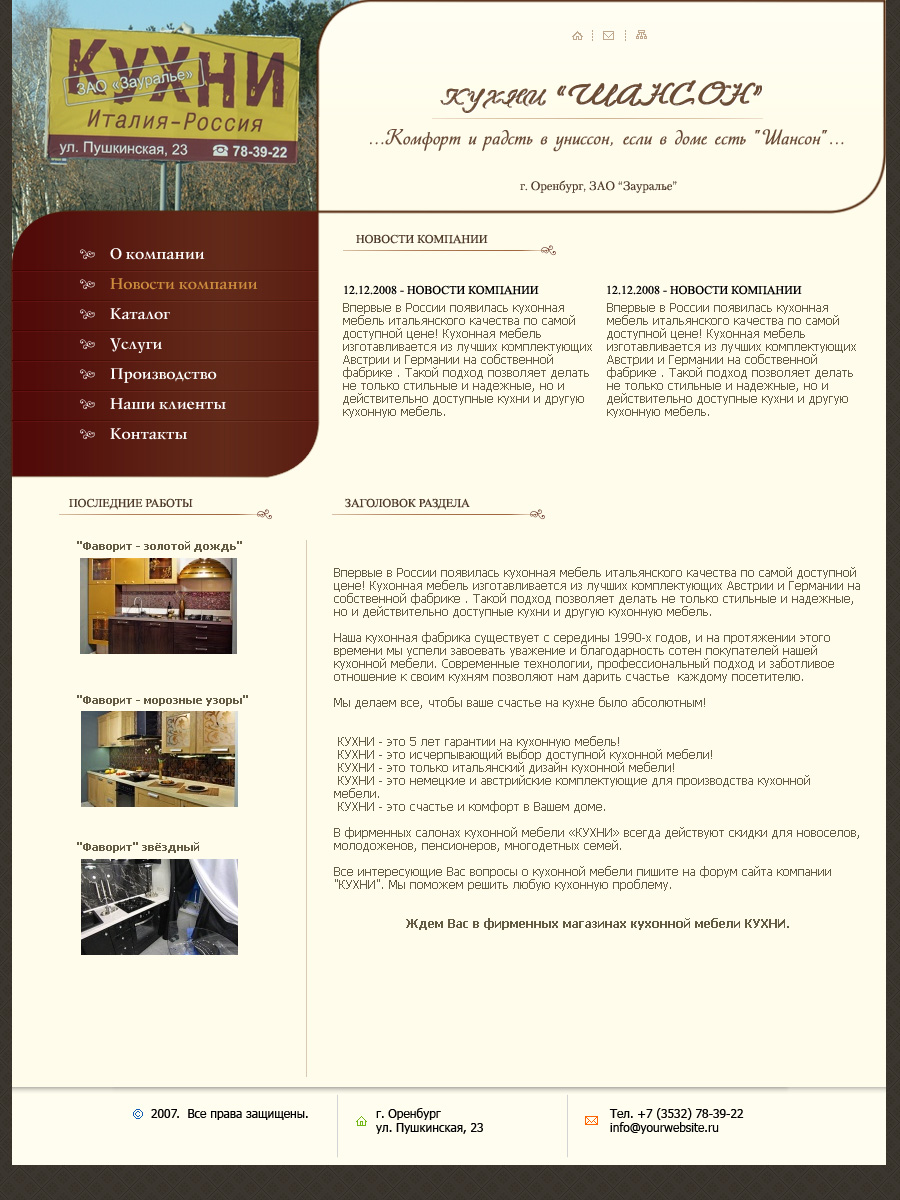 КУХНИ
ЗАО «Зауралье»
Италия-Россия
ул. Пушкинская, 23
78-39-22

КУХНИ "ШАНСОН"
...Комфорт и радсть в униссон, если в доме есть "Шансон"...
г. Оренбург, ЗАО "Зауралье"

О компании
Новости компании
Каталог
Услуги
Производство
Наши клиенты
Контакты

НОВОСТИ КОМПАНИИ

12.12.2008 - НОВОСТИ КОМПАНИИ
Впервые в России появилась кухонная мебель итальянского качества по самой доступной цене! Кухонная мебель изготавливается из лучших комплектующих Австрии и Германии на собственной фабрике . Такой подход позволяет делать не только стильные и надежные, но и действительно доступные кухни и другую кухонную мебель.

12.12.2008 - НОВОСТИ КОМПАНИИ
Впервые в России появилась кухонная мебель итальянского качества по самой доступной цене! Кухонная мебель изготавливается из лучших комплектующих Австрии и Германии на собственной фабрике . Такой подход позволяет делать не только стильные и надежные, но и действительно доступные кухни и другую кухонную мебель.

ПОСЛЕДНИЕ РАБОТЫ

"Фаворит - золотой дождь"

"Фаворит - морозные узоры"

"Фаворит" звёздный

ЗАГОЛОВОК РАЗДЕЛА

Впервые в России появилась кухонная мебель итальянского качества по самой доступной цене! Кухонная мебель изготавливается из лучших комплектующих Австрии и Германии на собственной фабрике . Такой подход позволяет делать не только стильные и надежные, но и действительно доступные кухни и другую кухонную мебель.

Наша кухонная фабрика существует с середины 1990-х годов, и на протяжении этого времени мы успели завоевать уважение и благодарность сотен покупателей нашей кухонной мебели. Современные технологии, профессиональный подход и заботливое отношение к своим кухням позволяют нам дарить счастье каждому посетителю.

Мы делаем все, чтобы ваше счастье на кухне было абсолютным!

КУХНИ - это 5 лет гарантии на кухонную мебель!
КУХНИ - это исчерпывающий выбор доступной кухонной мебели!
КУХНИ - это только итальянский дизайн кухонной мебели!
КУХНИ - это немецкие и австрийские комплектующие для производства кухонной мебели.
КУХНИ - это счастье и комфорт в Вашем доме.

В фирменных салонах кухонной мебели «КУХНИ» всегда действуют скидки для новоселов, молодоженов, пенсионеров, многодетных семей.

Все интересующие Вас вопросы о кухонной мебели пишите на форум сайта компании "КУХНИ". Мы поможем решить любую кухонную проблему.

Ждем Вас в фирменных магазинах кухонной мебели КУХНИ.

© 2007. Все права защищены.
г. Оренбург
ул. Пушкинская, 23
Тел. +7 (3532) 78-39-22
info@yourwebsite.ru